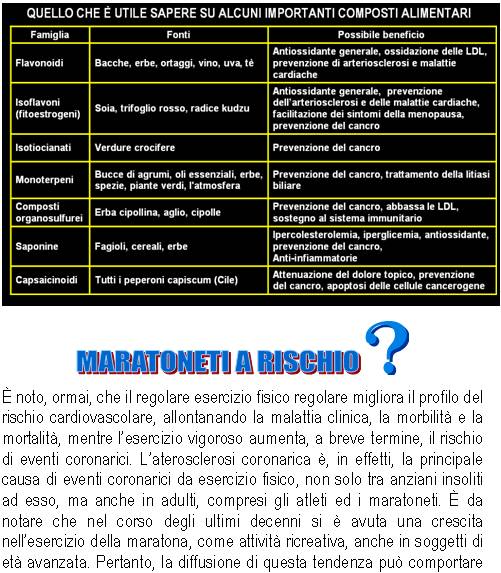 QUELLO CHE È UTILE SAPERE SU ALCUNI IMPORTANTI COMPOSTI ALIMENTARI

| Famiglia | Fonti | Possibile beneficio |
|---|---|---|
| Flavonoidi | Bacche, erbe, ortaggi, vino, uva, tè | Antiossidante generale, ossidazione delle LDL, prevenzione di arteriosclerosi e malattie cardiache |
| Isoflavoni (fitoestrogeni) | Soia, trifoglio rosso, radice kudzu | Antiossidante generale, prevenzione dell'arteriosclerosi e delle malattie cardiache, facilitazione dei sintomi della menopausa, prevenzione del cancro |
| Isotiocianati | Verdure crocifere | Prevenzione del cancro |
| Monoterpeni | Bucce di agrumi, oli essenziali, erbe, spezie, piante verdi, l'atmosfera | Prevenzione del cancro, trattamento della litiasi biliare |
| Composti organosulfurei | Erba cipollina, aglio, cipolle | Prevenzione del cancro, abbassa le LDL, sostegno al sistema immunitario |
| Saponine | Fagioli, cereali, erbe | Ipercolesterolemia, iperglicemia, antiossidante, prevenzione del cancro, Anti-infiammatorie |
| Capsaicinoidi | Tutti i peperoni capiscum (Cile) | Attenuazione del dolore topico, prevenzione del cancro, apoptosi delle cellule cancerogene |

MARATONETI A RISCHIO ?

È noto, ormai, che il regolare esercizio fisico regolare migliora il profilo del rischio cardiovascolare, allontanando la malattia clinica, la morbilità e la mortalità, mentre l'esercizio vigoroso aumenta, a breve termine, il rischio di eventi coronarici. L'aterosclerosi coronarica è, in effetti, la principale causa di eventi coronarici da esercizio fisico, non solo tra anziani insoliti ad esso, ma anche in adulti, compresi gli atleti ed i maratoneti. È da notare che nel corso degli ultimi decenni si è avuta una crescita nell'esercizio della maratona, come attività ricreativa, anche in soggetti di età avanzata. Pertanto, la diffusione di questa tendenza può comportare